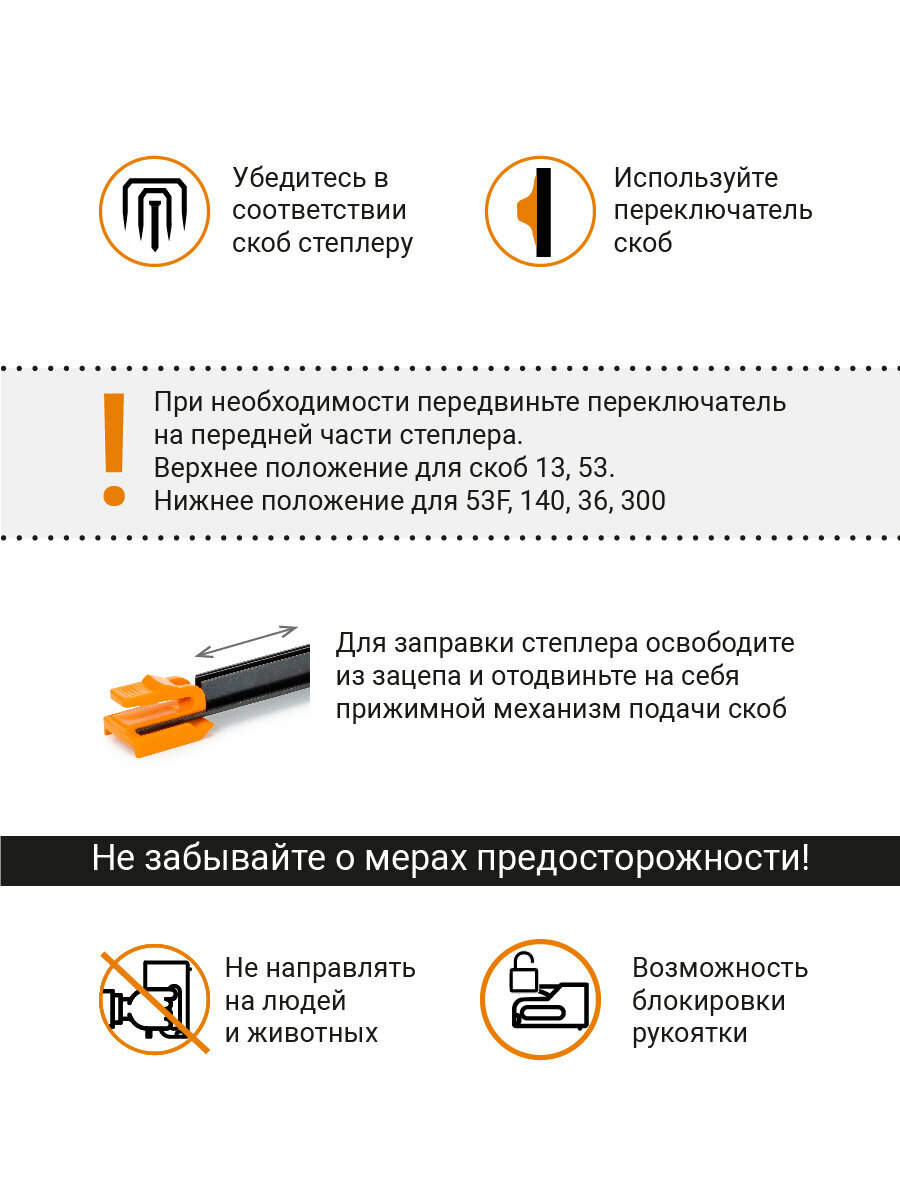 Убедитесь в соответствии скоб степлеру

Используйте переключатель скоб

!

При необходимости передвиньте переключатель на передней части степлера.
Верхнее положение для скоб 13, 53.
Нижнее положение для 53F, 140, 36, 300

Для заправки степлера освободите из зацепа и отодвиньте на себя прижимной механизм подачи скоб

Не забывайте о мерах предосторожности!

Не направлять на людей и животных

Возможность блокировки рукоятки